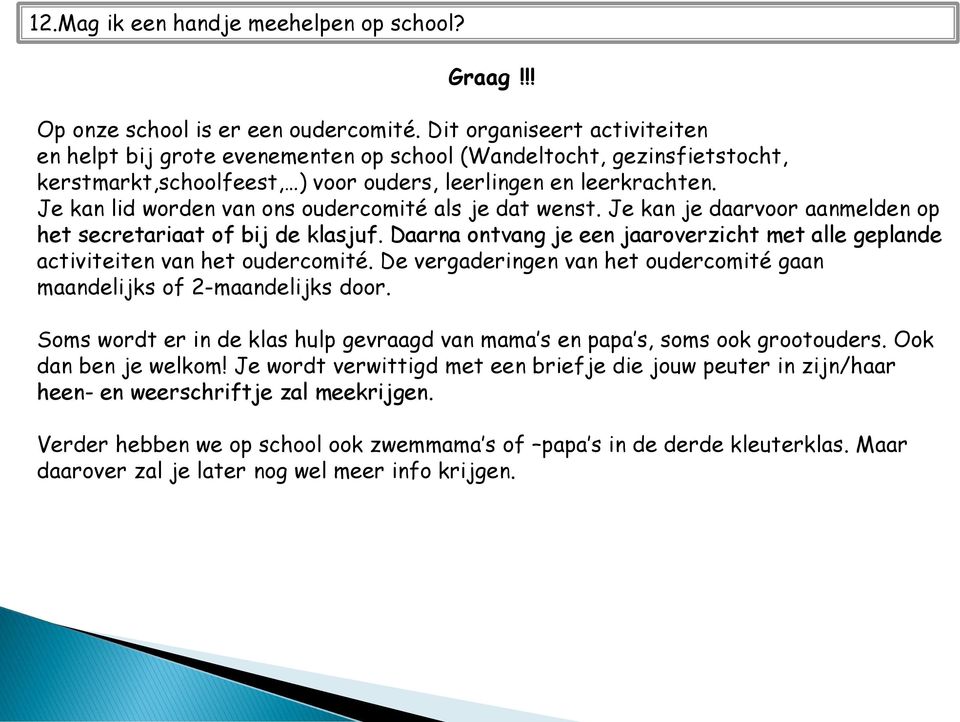 12.Mag ik een handje meehelpen op school?

Graag !!!

Op onze school is er een oudercomité. Dit organiseert activiteiten en helpt bij grote evenementen op school (Wandeltocht, gezinsfietstocht, kerstmarkt,schoolfeest,…) voor ouders, leerlingen en leerkrachten.
Je kan lid worden van ons oudercomité als je dat wenst. Je kan je daarvoor aanmelden op het secretariaat of bij de klasjuf. Daarna ontvang je een jaaroverzicht met alle geplande activiteiten van het oudercomité. De vergaderingen van het oudercomité gaan maandelijks of 2-maandelijks door.

Soms wordt er in de klas hulp gevraagd van mama's en papa's, soms ook grootouders. Ook dan ben je welkom! Je wordt verwittigd met een briefje die jouw peuter in zijn/haar heen- en weerschriftje zal meekrijgen.

Verder hebben we op school ook zwemmama's of –papa's in de derde kleuterklas. Maar daarover zal je later nog wel meer info krijgen.